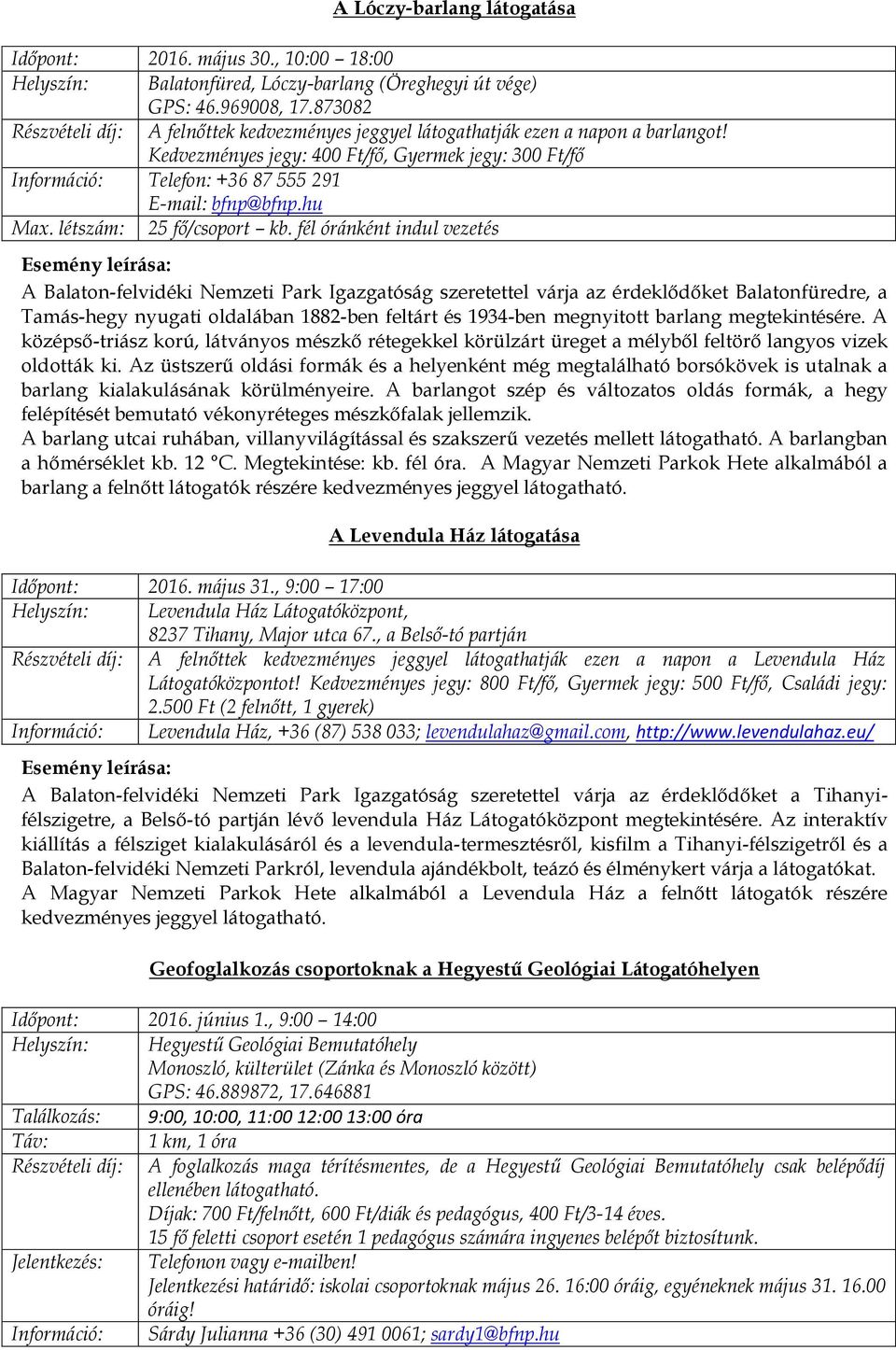 A Lóczy-barlang látogatása

| | |
|---|---|
| Időpont: | 2016. május 30., 10:00 – 18:00 |
| Helyszín: | Balatonfüred, Lóczy-barlang (Öreghegyi út vége) GPS: 46.969008, 17.873082 |
| Részvételi díj: | A felnőttek kedvezményes jeggyel látogathatják ezen a napon a barlangot! Kedvezményes jegy: 400 Ft/fő, Gyermek jegy: 300 Ft/fő |
| Információ: | Telefon: +36 87 555 291 E-mail: bfnp@bfnp.hu |
| Max. létszám: | 25 fő/csoport – kb. fél óránként indul vezetés |

Esemény leírása:

A Balaton-felvidéki Nemzeti Park Igazgatóság szeretettel várja az érdeklődőket Balatonfüredre, a Tamás-hegy nyugati oldalában 1882-ben feltárt és 1934-ben megnyitott barlang megtekintésére. A középső-triász korú, látványos mészkő rétegekkel körülzárt üreget a mélyből feltörő langyos vizek oldották ki. Az üstszerű oldási formák és a helyenként még megtalálható borsókövek is utalnak a barlang kialakulásának körülményeire. A barlangot szép és változatos oldás formák, a hegy felépítését bemutató vékonyréteges mészkőfalak jellemzik.
A barlang utcai ruhában, villanyvilágítással és szakszerű vezetés mellett látogatható. A barlangban a hőmérséklet kb. 12 °C. Megtekintése: kb. fél óra. A Magyar Nemzeti Parkok Hete alkalmából a barlang a felnőtt látogatók részére kedvezményes jeggyel látogatható.

A Levendula Ház látogatása

| | |
|---|---|
| Időpont: | 2016. május 31., 9:00 – 17:00 |
| Helyszín: | Levendula Ház Látogatóközpont, 8237 Tihany, Major utca 67., a Belső-tó partján |
| Részvételi díj: | A felnőttek kedvezményes jeggyel látogathatják ezen a napon a Levendula Ház Látogatóközpontot! Kedvezményes jegy: 800 Ft/fő, Gyermek jegy: 500 Ft/fő, Családi jegy: 2.500 Ft (2 felnőtt, 1 gyerek) |
| Információ: | Levendula Ház, +36 (87) 538 033; levendulahaz@gmail.com, http://www.levendulahaz.eu/ |

Esemény leírása:

A Balaton-felvidéki Nemzeti Park Igazgatóság szeretettel várja az érdeklődőket a Tihanyi-félszigetre, a Belső-tó partján lévő levendula Ház Látogatóközpont megtekintésére. Az interaktív kiállítás a félsziget kialakulásáról és a levendula-termesztésről, kisfilm a Tihanyi-félszigetről és a Balaton-felvidéki Nemzeti Parkról, levendula ajándékbolt, teázó és élménykert várja a látogatókat. A Magyar Nemzeti Parkok Hete alkalmából a Levendula Ház a felnőtt látogatók részére kedvezményes jeggyel látogatható.

Geofoglalkozás csoportoknak a Hegyestű Geológiai Látogatóhelyen

| | |
|---|---|
| Időpont: | 2016. június 1., 9:00 – 14:00 |
| Helyszín: | Hegyestű Geológiai Bemutatóhely Monoszló, külterület (Zánka és Monoszló között) GPS: 46.889872, 17.646881 |
| Találkozás: | 9:00, 10:00, 11:00 12:00 13:00 óra |
| Táv: | 1 km, 1 óra |
| Részvételi díj: | A foglalkozás maga térítésmentes, de a Hegyestű Geológiai Bemutatóhely csak belépődíj ellenében látogatható. Díjak: 700 Ft/felnőtt, 600 Ft/diák és pedagógus, 400 Ft/3-14 éves. 15 fő feletti csoport esetén 1 pedagógus számára ingyenes belépőt biztosítunk. |
| Jelentkezés: | Telefonon vagy e-mailben! Jelentkezési határidő: iskolai csoportoknak május 26. 16:00 óráig, egyéneknek május 31. 16.00 óráig! |
| Információ: | Sárdy Julianna +36 (30) 491 0061; sardy1@bfnp.hu |